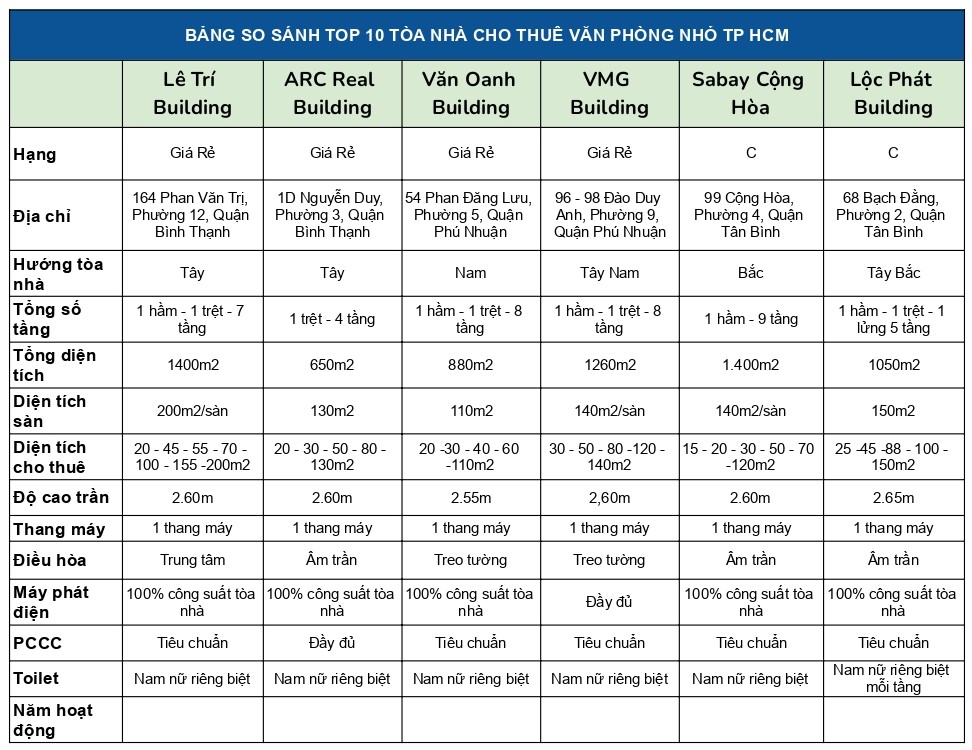 BẢNG SO SÁNH TOP 10 TÒA NHÀ CHO THUÊ VĂN PHÒNG NHỎ TP HCM

| | Lê Trí Building | ARC Real Building | Văn Oanh Building | VMG Building | Sabay Cộng Hòa | Lộc Phát Building |
|---|---|---|---|---|---|---|
| Hạng | Giá Rẻ | Giá Rẻ | Giá Rẻ | Giá Rẻ | C | C |
| Địa chỉ | 164 Phan Văn Trị, Phường 12, Quận Bình Thạnh | 1D Nguyễn Duy, Phường 3, Quận Bình Thạnh | 54 Phan Đăng Lưu, Phường 5, Quận Phú Nhuận | 96 - 98 Đào Duy Anh, Phường 9, Quận Phú Nhuận | 99 Cộng Hòa, Phường 4, Quận Tân Bình | 68 Bạch Đằng, Phường 2, Quận Tân Bình |
| Hướng tòa nhà | Tây | Tây | Nam | Tây Nam | Bắc | Tây Bắc |
| Tổng số tầng | 1 hầm - 1 trệt - 7 tầng | 1 trệt - 4 tầng | 1 hầm - 1 trệt - 8 tầng | 1 hầm - 1 trệt - 8 tầng | 1 hầm - 9 tầng | 1 hầm - 1 trệt - 1 lửng 5 tầng |
| Tổng diện tích | 1400m2 | 650m2 | 880m2 | 1260m2 | 1.400m2 | 1050m2 |
| Diện tích sàn | 200m2/sàn | 130m2 | 110m2 | 140m2/sàn | 140m2/sàn | 150m2 |
| Diện tích cho thuê | 20 - 45 - 55 - 70 - 100 - 155 -200m2 | 20 - 30 - 50 - 80 - 130m2 | 20 -30 - 40 - 60 -110m2 | 30 - 50 - 80 -120 - 140m2 | 15 - 20 - 30 - 50 - 70 -120m2 | 25 -45 -88 - 100 - 150m2 |
| Độ cao trần | 2.60m | 2.60m | 2.55m | 2,60m | 2.60m | 2.65m |
| Thang máy | 1 thang máy | 1 thang máy | 1 thang máy | 1 thang máy | 1 thang máy | 1 thang máy |
| Điều hòa | Trung tâm | Âm trần | Treo tường | Treo tường | Âm trần | Âm trần |
| Máy phát điện | 100% công suất tòa nhà | 100% công suất tòa nhà | 100% công suất tòa nhà | Đầy đủ | 100% công suất tòa nhà | 100% công suất tòa nhà |
| PCCC | Tiêu chuẩn | Đầy đủ | Tiêu chuẩn | Tiêu chuẩn | Tiêu chuẩn | Tiêu chuẩn |
| Toilet | Nam nữ riêng biệt | Nam nữ riêng biệt | Nam nữ riêng biệt | Nam nữ riêng biệt | Nam nữ riêng biệt | Nam nữ riêng biệt mỗi tầng |
| Năm hoạt động | | | | | | |